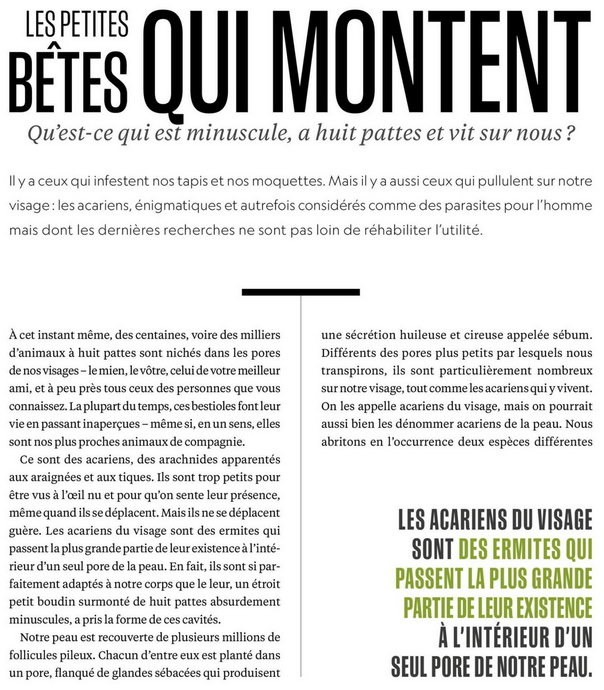 LES PETITES BÊTES QUI MONTENT

Qu'est-ce qui est minuscule, a huit pattes et vit sur nous ?

Il y a ceux qui infestent nos tapis et nos moquettes. Mais il y a aussi ceux qui pullulent sur notre visage : les acariens, énigmatiques et autrefois considérés comme des parasites pour l'homme mais dont les dernières recherches ne sont pas loin de réhabiliter l'utilité.

À cet instant même, des centaines, voire des milliers d'animaux à huit pattes sont nichés dans les pores de nos visages – le mien, le vôtre, celui de votre meilleur ami, et à peu près tous ceux des personnes que vous connaissez. La plupart du temps, ces bestioles font leur vie en passant inaperçues – même si, en un sens, elles sont nos plus proches animaux de compagnie.

Ce sont des acariens, des arachnides apparentés aux araignées et aux tiques. Ils sont trop petits pour être vus à l'œil nu et pour qu'on sente leur présence, même quand ils se déplacent. Mais ils ne se déplacent guère. Les acariens du visage sont des ermites qui passent la plus grande partie de leur existence à l'intérieur d'un seul pore de la peau. En fait, ils sont si parfaitement adaptés à notre corps que le leur, un étroit petit boudin surmonté de huit pattes absurdement minuscules, a pris la forme de ces cavités.

Notre peau est recouverte de plusieurs millions de follicules pileux. Chacun d'entre eux est planté dans un pore, flanqué de glandes sébacées qui produisent une sécrétion huileuse et cireuse appelée sébum. Différents des pores plus petits par lesquels nous transpirons, ils sont particulièrement nombreux sur notre visage, tout comme les acariens qui y vivent. On les appelle acariens du visage, mais on pourrait aussi bien les dénommer acariens de la peau. Nous abritons en l'occurrence deux espèces différentes

LES ACARIENS DU VISAGE SONT DES ERMITES QUI PASSENT LA PLUS GRANDE PARTIE DE LEUR EXISTENCE À L'INTÉRIEUR D'UN SEUL PORE DE NOTRE PEAU.